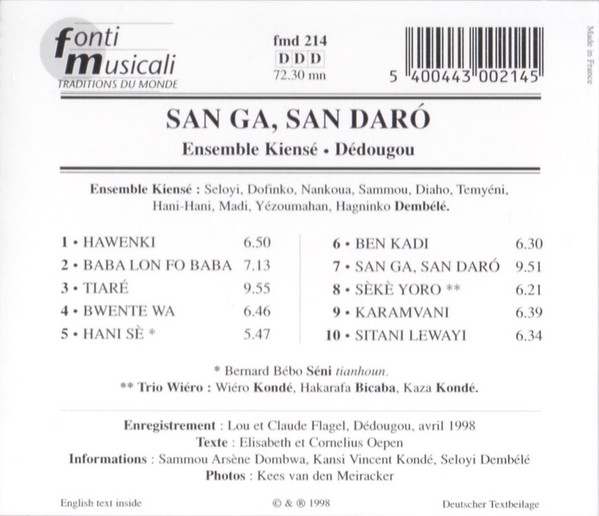 fonti musicali
TRADITIONS DU MONDE

fmd 214
DDD
72.30 mn

5 400443 002145

Made in France

SAN GA, SAN DARÓ

Ensemble Kiensé • Dédougou

Ensemble Kiensé : Seloyi, Dofinko, Nankoua, Sammou, Diaho, Temyéni, Hani-Hani, Madi, Yézoumahan, Hagninko Dembélé.

1 • HAWENKI 6.50
2 • BABA LON FO BABA 7.13
3 • TIARÉ 9.55
4 • BWENTE WA 6.46
5 • HANI SÈ * 5.47

6 • BEN KADI 6.30
7 • SAN GA, SAN DARÓ 9.51
8 • SÈKÈ YORO ** 6.21
9 • KARAMVANI 6.39
10 • SITANI LEWAYI 6.34

* Bernard Bébo Séni tianhoun.
** Trio Wiéro : Wiéro Kondé, Hakarafa Bicaba, Kaza Kondé.

Enregistrement : Lou et Claude Flagel, Dédougou, avril 1998
Texte : Elisabeth et Cornelius Oepen
Informations : Sammou Arsène Dombwa, Kansi Vincent Kondé, Seloyi Dembélé
Photos : Kees van den Meiracker

English text inside

© & ® 1998

Deutscher Textbeilage